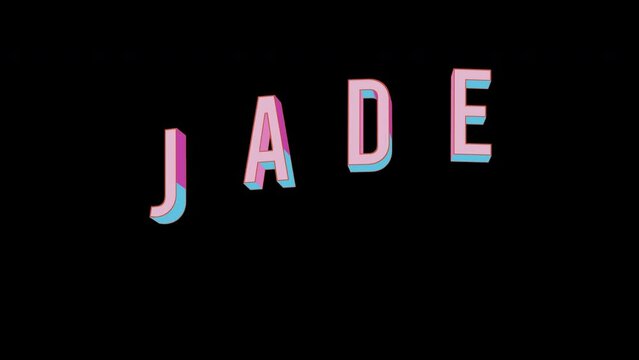 JADE